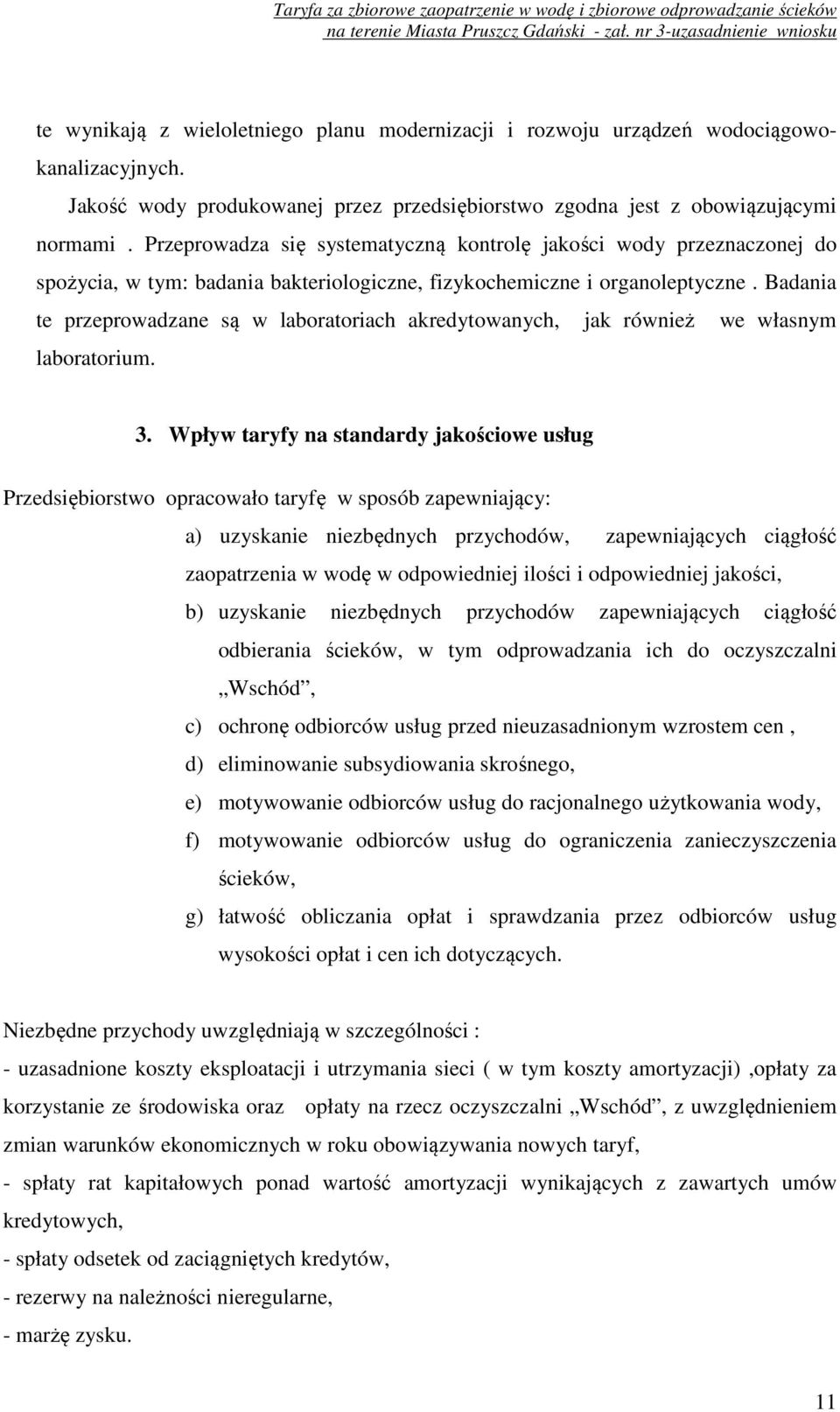 Taryfa za zbiorowe zaopatrzenie w wodę i zbiorowe odprowadzanie ścieków na terenie Miasta Pruszcz Gdański - zał. nr 3-uzasadnienie wniosku

te wynikają z wieloletniego planu modernizacji i rozwoju urządzeń wodociągowo-kanalizacyjnych.

Jakość wody produkowanej przez przedsiębiorstwo zgodna jest z obowiązującymi normami . Przeprowadza się systematyczną kontrolę jakości wody przeznaczonej do spożycia, w tym: badania bakteriologiczne, fizykochemiczne i organoleptyczne . Badania te przeprowadzane są w laboratoriach akredytowanych, jak również we własnym laboratorium.

3. Wpływ taryfy na standardy jakościowe usług

Przedsiębiorstwo opracowało taryfę w sposób zapewniający:

a) uzyskanie niezbędnych przychodów, zapewniających ciągłość zaopatrzenia w wodę w odpowiedniej ilości i odpowiedniej jakości,

b) uzyskanie niezbędnych przychodów zapewniających ciągłość odbierania ścieków, w tym odprowadzania ich do oczyszczalni „Wschód”,

c) ochronę odbiorców usług przed nieuzasadnionym wzrostem cen ,

d) eliminowanie subsydiowania skrośnego,

e) motywowanie odbiorców usług do racjonalnego użytkowania wody,

f) motywowanie odbiorców usług do ograniczenia zanieczyszczenia ścieków,

g) łatwość obliczania opłat i sprawdzania przez odbiorców usług wysokości opłat i cen ich dotyczących.

Niezbędne przychody uwzględniają w szczególności :

- uzasadnione koszty eksploatacji i utrzymania sieci ( w tym koszty amortyzacji) ,opłaty za korzystanie ze środowiska oraz opłaty na rzecz oczyszczalni „Wschód”, z uwzględnieniem zmian warunków ekonomicznych w roku obowiązywania nowych taryf,

- spłaty rat kapitałowych ponad wartość amortyzacji wynikających z zawartych umów kredytowych,

- spłaty odsetek od zaciągniętych kredytów,

- rezerwy na należności nieregularne,

- marżę zysku.

11